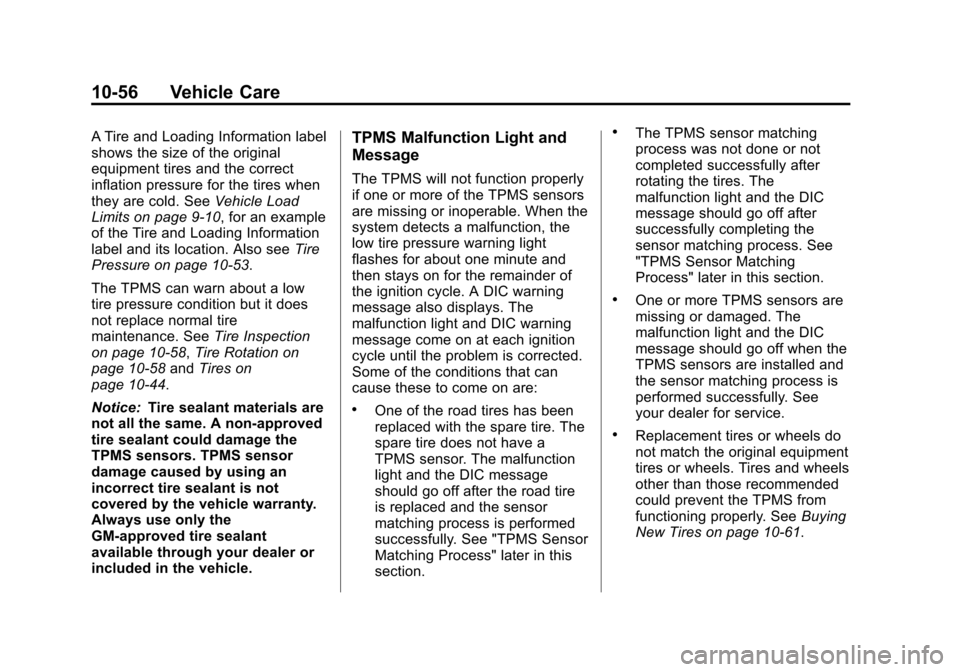 10-56 Vehicle Care

A Tire and Loading Information label shows the size of the original equipment tires and the correct inflation pressure for the tires when they are cold. See Vehicle Load Limits on page 9-10, for an example of the Tire and Loading Information label and its location. Also see Tire Pressure on page 10-53.

The TPMS can warn about a low tire pressure condition but it does not replace normal tire maintenance. See Tire Inspection on page 10-58, Tire Rotation on page 10-58 and Tires on page 10-44.

Notice: Tire sealant materials are not all the same. A non-approved tire sealant could damage the TPMS sensors. TPMS sensor damage caused by using an incorrect tire sealant is not covered by the vehicle warranty. Always use only the GM-approved tire sealant available through your dealer or included in the vehicle.

TPMS Malfunction Light and Message

The TPMS will not function properly if one or more of the TPMS sensors are missing or inoperable. When the system detects a malfunction, the low tire pressure warning light flashes for about one minute and then stays on for the remainder of the ignition cycle. A DIC warning message also displays. The malfunction light and DIC warning message come on at each ignition cycle until the problem is corrected. Some of the conditions that can cause these to come on are:

• One of the road tires has been replaced with the spare tire. The spare tire does not have a TPMS sensor. The malfunction light and the DIC message should go off after the road tire is replaced and the sensor matching process is performed successfully. See "TPMS Sensor Matching Process" later in this section.

• The TPMS sensor matching process was not done or not completed successfully after rotating the tires. The malfunction light and the DIC message should go off after successfully completing the sensor matching process. See "TPMS Sensor Matching Process" later in this section.

• One or more TPMS sensors are missing or damaged. The malfunction light and the DIC message should go off when the TPMS sensors are installed and the sensor matching process is performed successfully. See your dealer for service.

• Replacement tires or wheels do not match the original equipment tires or wheels. Tires and wheels other than those recommended could prevent the TPMS from functioning properly. See Buying New Tires on page 10-61.

carmanualsonline.info